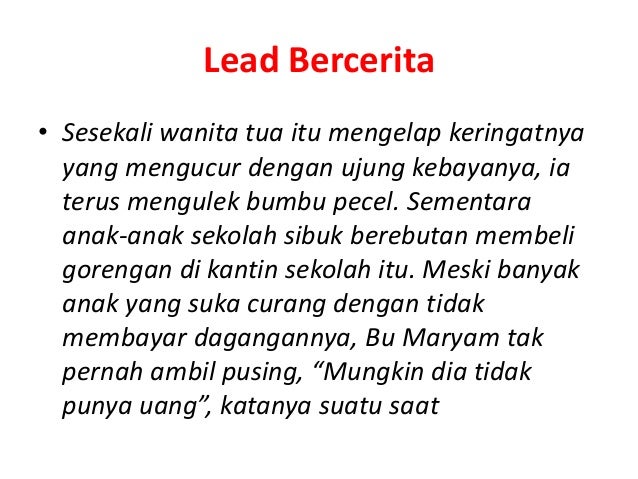 Lead Bercerita

• Sesekali wanita tua itu mengelap keringatnya yang mengucur dengan ujung kebayanya, ia terus mengulek bumbu pecel. Sementara anak-anak sekolah sibuk berebutan membeli gorengan di kantin sekolah itu. Meski banyak anak yang suka curang dengan tidak membayar dagangannya, Bu Maryam tak pernah ambil pusing, "Mungkin dia tidak punya uang", katanya suatu saat